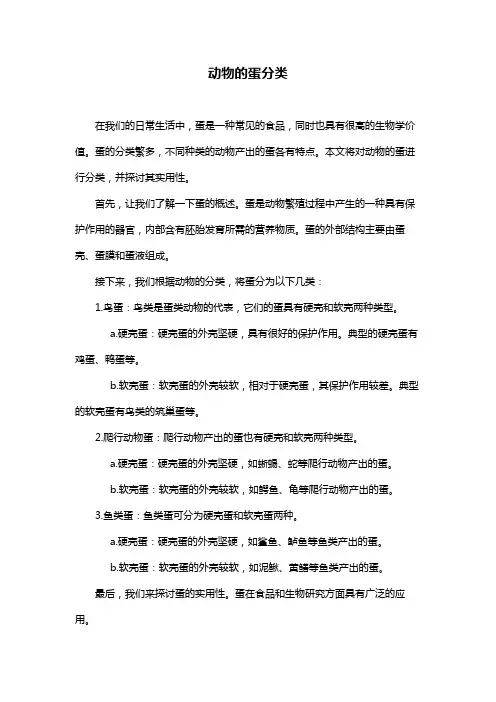 动物的蛋分类

在我们的日常生活中，蛋是一种常见的食品，同时也具有很高的生物学价值。蛋的分类繁多，不同种类的动物产出的蛋各有特点。本文将对动物的蛋进行分类，并探讨其实用性。

首先，让我们了解一下蛋的概述。蛋是动物繁殖过程中产生的一种具有保护作用的器官，内部含有胚胎发育所需的营养物质。蛋的外部结构主要由蛋壳、蛋膜和蛋液组成。

接下来，我们根据动物的分类，将蛋分为以下几类：

1.鸟蛋：鸟类是蛋类动物的代表，它们的蛋具有硬壳和软壳两种类型。

a.硬壳蛋：硬壳蛋的外壳坚硬，具有很好的保护作用。典型的硬壳蛋有鸡蛋、鸭蛋等。

b.软壳蛋：软壳蛋的外壳较软，相对于硬壳蛋，其保护作用较差。典型的软壳蛋有鸟类的筑巢蛋等。

2.爬行动物蛋：爬行动物产出的蛋也有硬壳和软壳两种类型。

a.硬壳蛋：硬壳蛋的外壳坚硬，如蜥蜴、蛇等爬行动物产出的蛋。

b.软壳蛋：软壳蛋的外壳较软，如鳄鱼、龟等爬行动物产出的蛋。

3.鱼类蛋：鱼类蛋可分为硬壳蛋和软壳蛋两种。

a.硬壳蛋：硬壳蛋的外壳坚硬，如鲨鱼、鲈鱼等鱼类产出的蛋。

b.软壳蛋：软壳蛋的外壳较软，如泥鳅、黄鳝等鱼类产出的蛋。

最后，我们来探讨蛋的实用性。蛋在食品和生物研究方面具有广泛的应用。